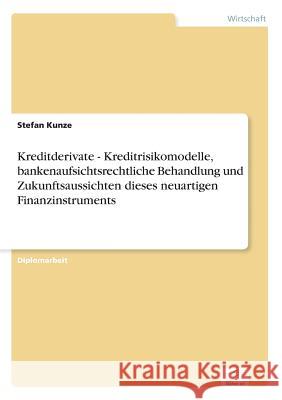 Wirtschaft

Stefan Kunze

Kreditderivate - Kreditrisikomodelle, bankenaufsichtsrechtliche Behandlung und Zukunftsaussichten dieses neuartigen Finanzinstruments

Diplomarbeit

Kraina Książek